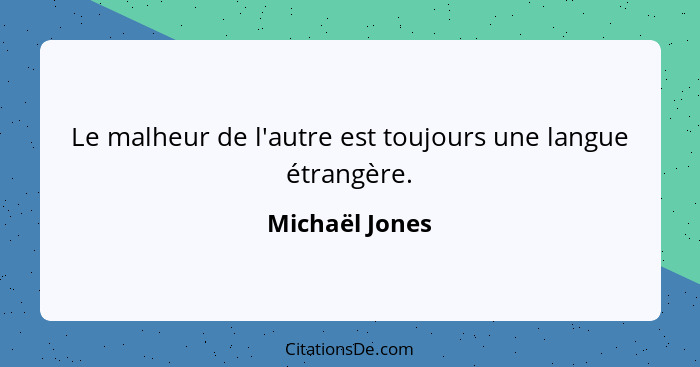 Le malheur de l'autre est toujours une langue étrangère.

Michaël Jones

CitationsDe.com